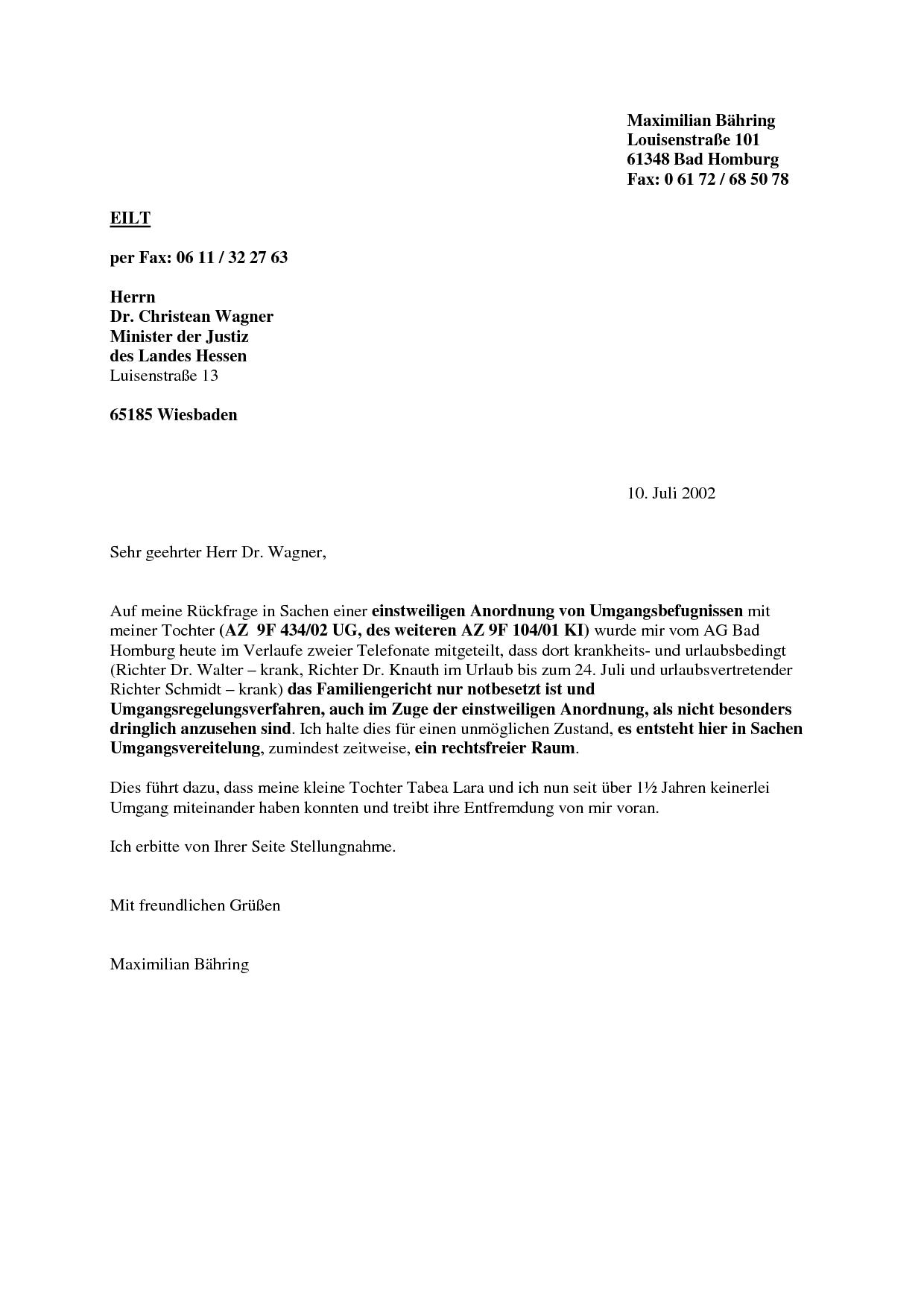 Maximilian Bähring
Louisenstraße 101
61348 Bad Homburg
Fax: 0 61 72 / 68 50 78

EILT

per Fax: 06 11 / 32 27 63

Herrn
Dr. Christean Wagner
Minister der Justiz
des Landes Hessen
Luisenstraße 13

65185 Wiesbaden

10. Juli 2002

Sehr geehrter Herr Dr. Wagner,

Auf meine Rückfrage in Sachen einer einstweiligen Anordnung von Umgangsbefugnissen mit meiner Tochter (AZ 9F 434/02 UG, des weiteren AZ 9F 104/01 KI) wurde mir vom AG Bad Homburg heute im Verlaufe zweier Telefonate mitgeteilt, dass dort krankheits- und urlaubsbedingt (Richter Dr. Walter – krank, Richter Dr. Knauth im Urlaub bis zum 24. Juli und urlaubsvertretender Richter Schmidt – krank) das Familiengericht nur notbesetzt ist und Umgangsregelungsverfahren, auch im Zuge der einstweiligen Anordnung, als nicht besonders dringlich anzusehen sind. Ich halte dies für einen unmöglichen Zustand, es entsteht hier in Sachen Umgangsvereitelung, zumindest zeitweise, ein rechtsfreier Raum.

Dies führt dazu, dass meine kleine Tochter Tabea Lara und ich nun seit über 1½ Jahren keinerlei Umgang miteinander haben konnten und treibt ihre Entfremdung von mir voran.

Ich erbitte von Ihrer Seite Stellungnahme.

Mit freundlichen Grüßen

Maximilian Bähring